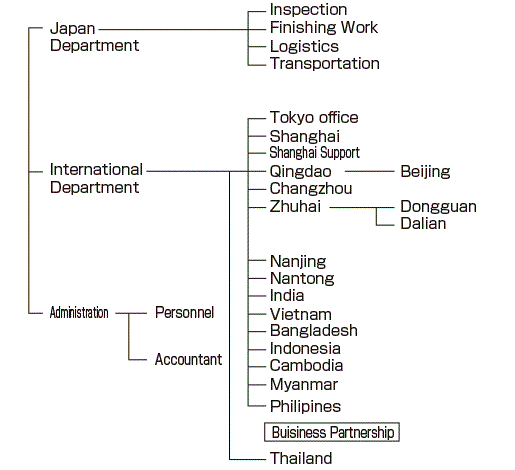 Japan Department

Inspection
Finishing Work
Logistics
Transportation

International Department

Tokyo office
Shanghai
Shanghai Support
Qingdao
Beijing
Changzhou
Zhuhai
Dongguan
Dalian
Nanjing
Nantong
India
Vietnam
Bangladesh
Indonesia
Cambodia
Myanmar
Philipines

Buisiness Partnership

Thailand

Administration

Personnel
Accountant